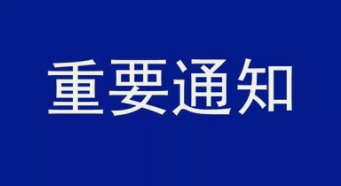 重要通知